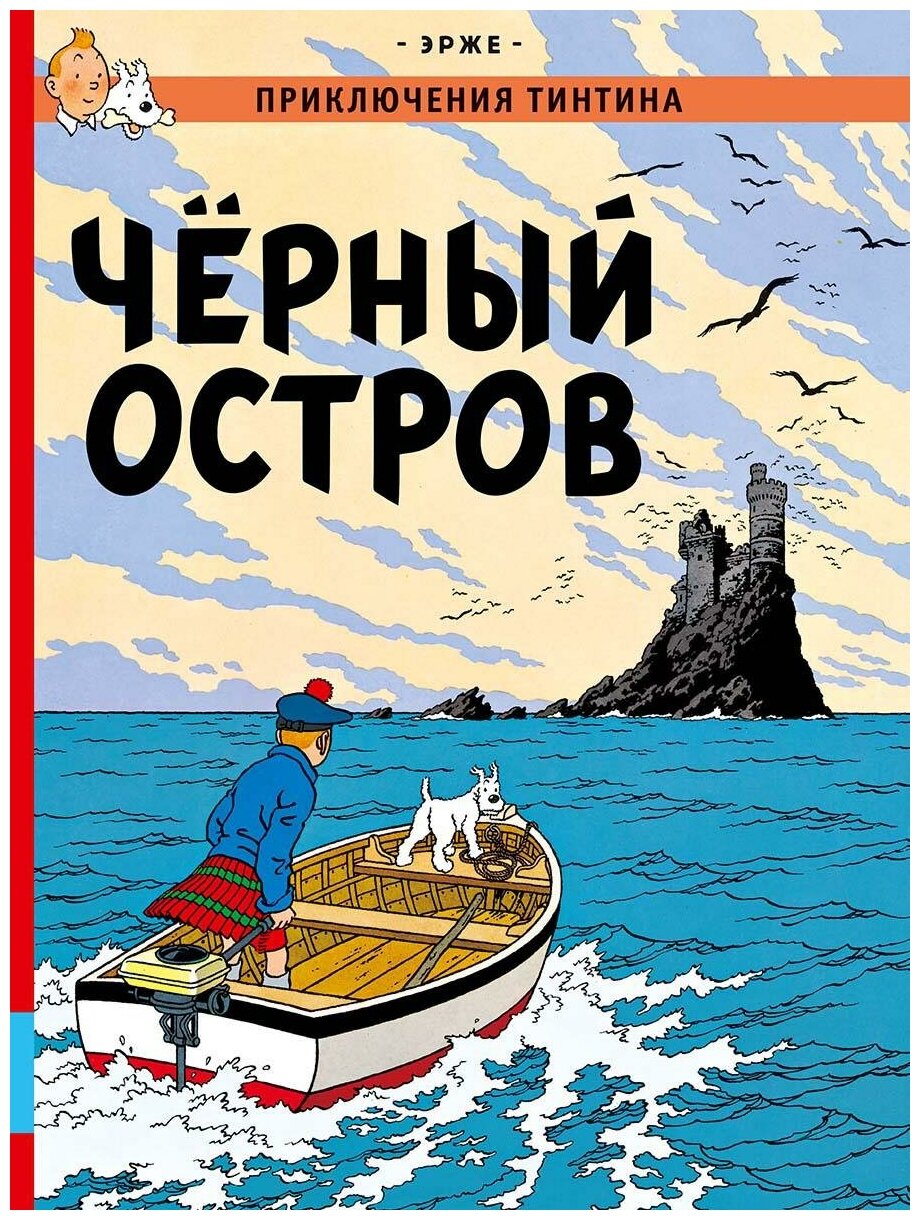 - ЭРЖЕ -
ПРИКЛЮЧЕНИЯ ТИНТИНА

ЧЁРНЫЙ ОСТРОВ